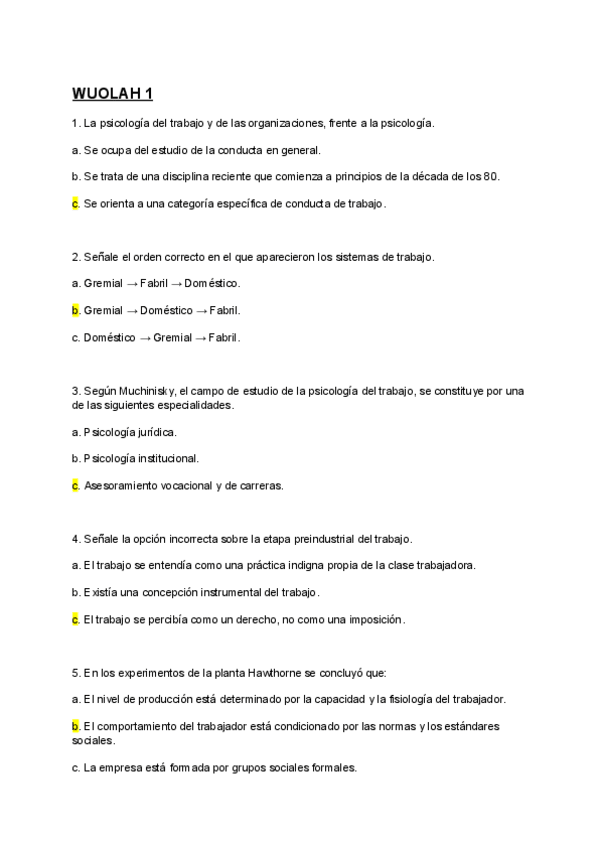 WUOLAH 1

1. La psicología del trabajo y de las organizaciones, frente a la psicología.

a. Se ocupa del estudio de la conducta en general.

b. Se trata de una disciplina reciente que comienza a principios de la década de los 80.

c. Se orienta a una categoría específica de conducta de trabajo.

2. Señale el orden correcto en el que aparecieron los sistemas de trabajo.

a. Gremial → Fabril → Doméstico.

b. Gremial → Doméstico → Fabril.

c. Doméstico → Gremial → Fabril.

3. Según Muchinisky, el campo de estudio de la psicología del trabajo, se constituye por una de las siguientes especialidades.

a. Psicología jurídica.

b. Psicología institucional.

c. Asesoramiento vocacional y de carreras.

4. Señale la opción incorrecta sobre la etapa preindustrial del trabajo.

a. El trabajo se entendía como una práctica indigna propia de la clase trabajadora.

b. Existía una concepción instrumental del trabajo.

c. El trabajo se percibía como un derecho, no como una imposición.

5. En los experimentos de la planta Hawthorne se concluyó que:

a. El nivel de producción está determinado por la capacidad y la fisiología del trabajador.

b. El comportamiento del trabajador está condicionado por las normas y los estándares sociales.

c. La empresa está formada por grupos sociales formales.